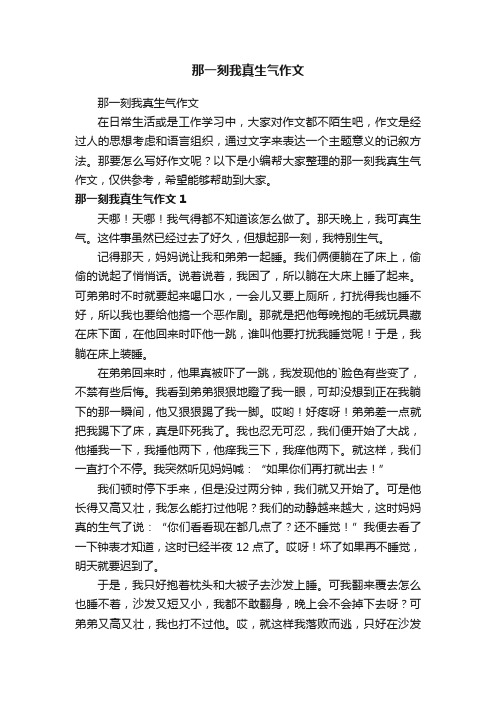 那一刻我真生气作文

那一刻我真生气作文

在日常生活或是工作学习中，大家对作文都不陌生吧，作文是经过人的思想考虑和语言组织，通过文字来表达一个主题意义的记叙方法。那要怎么写好作文呢？以下是小编帮大家整理的那一刻我真生气作文，仅供参考，希望能够帮助到大家。

那一刻我真生气作文 1

天哪！天哪！我气得都不知道该怎么做了。那天晚上，我可真生气。这件事虽然已经过去了好久，但想起那一刻，我特别生气。

记得那天，妈妈说让我和弟弟一起睡。我们俩便躺在了床上，偷偷的说起了悄悄话。说着说着，我困了，所以躺在大床上睡了起来。可弟弟时不时就要起来喝口水，一会儿又要上厕所，打扰得我也睡不好，所以我也要给他搞一个恶作剧。那就是把他每晚抱的毛绒玩具藏在床下面，在他回来时吓他一跳，谁叫他要打扰我睡觉呢！于是，我躺在床上装睡。

在弟弟回来时，他果真被吓了一跳，我发现他的`脸色有些变了，不禁有些后悔。我看到弟弟狠狠地瞪了我一眼，可却没想到正在我躺下的那一瞬间，他又狠狠踢了我一脚。哎哟！好疼呀！弟弟差一点就把我踢下了床，真是吓死我了。我也忍无可忍，我们便开始了大战，他捶我一下，我捶他两下，他痒我三下，我痒他两下。就这样，我们一直打个不停。我突然听见妈妈喊：“如果你们再打就出去！”

我们顿时停下手来，但是没过两分钟，我们就又开始了。可是他长得又高又壮，我怎么能打过他呢？我们的动静越来越大，这时妈妈真的生气了说：“你们看看现在都几点了？还不睡觉！”我便去看了一下钟表才知道，这时已经半夜 12 点了。哎呀！坏了如果再不睡觉，明天就要迟到了。

于是，我只好抱着枕头和大被子去沙发上睡。可我翻来覆去怎么也睡不着，沙发又短又小，我都不敢翻身，晚上会不会掉下去呀？可弟弟又高又壮，我也打不过他。哎，就这样我落败而逃，只好在沙发